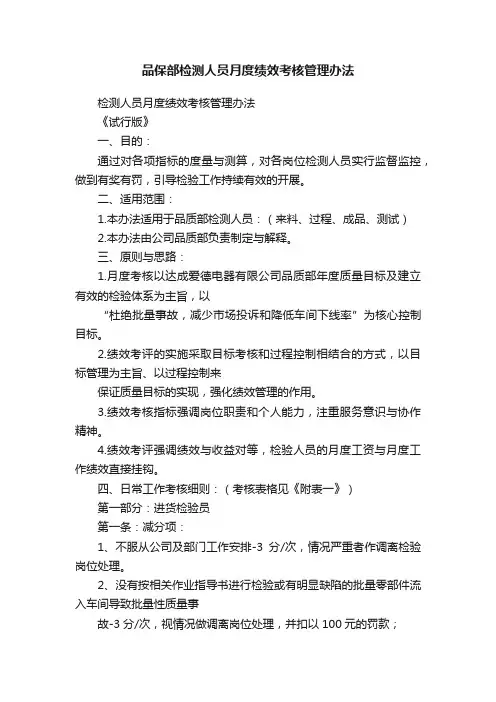 品保部检测人员月度绩效考核管理办法

检测人员月度绩效考核管理办法

《试行版》

一、目的：

通过对各项指标的度量与测算，对各岗位检测人员实行监督监控，做到有奖有罚，引导检验工作持续有效的开展。

二、适用范围：

1.本办法适用于品质部检测人员：（来料、过程、成品、测试）

2.本办法由公司品质部负责制定与解释。

三、原则与思路：

1.月度考核以达成爱德电器有限公司品质部年度质量目标及建立有效的检验体系为主旨，以

“杜绝批量事故，减少市场投诉和降低车间下线率”为核心控制目标。

2.绩效考评的实施采取目标考核和过程控制相结合的方式，以目标管理为主旨、以过程控制来

保证质量目标的实现，强化绩效管理的作用。

3.绩效考核指标强调岗位职责和个人能力，注重服务意识与协作精神。

4.绩效考评强调绩效与收益对等，检验人员的月度工资与月度工作绩效直接挂钩。

四、日常工作考核细则：（考核表格见《附表一》）

第一部分：进货检验员

第一条：减分项：

1、不服从公司及部门工作安排-3 分/次，情况严重者作调离检验岗位处理。

2、没有按相关作业指导书进行检验或有明显缺陷的批量零部件流入车间导致批量性质量事

故-3 分/次，视情况做调离岗位处理，并扣以 100 元的罚款；